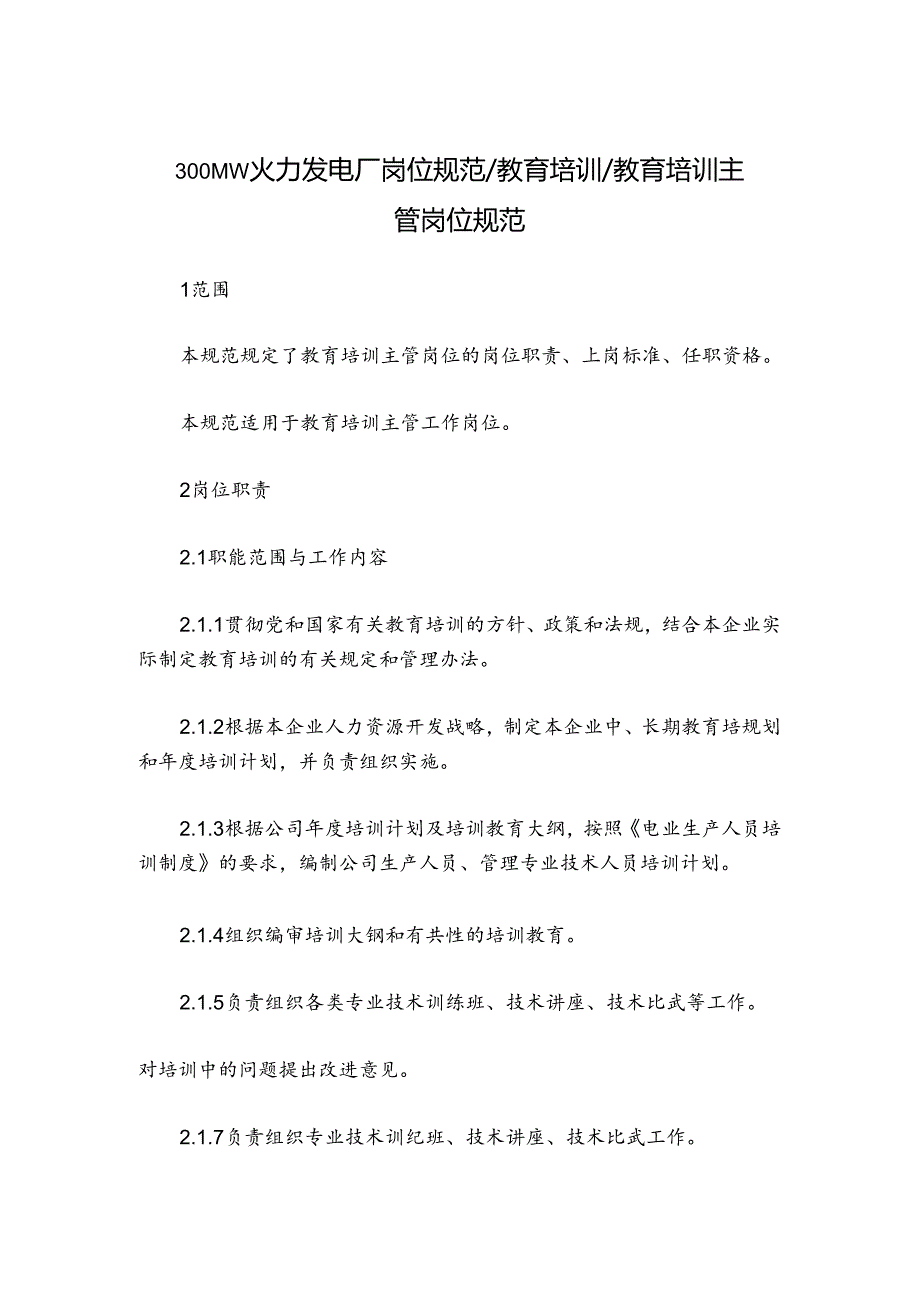 300MW火力发电厂岗位规范/教育培训/教育培训主管岗位规范

1范围

本规范规定了教育培训主管岗位的岗位职责、上岗标准、任职资格。

本规范适用于教育培训主管工作岗位。

2岗位职责

2.1职能范围与工作内容

2.1.1贯彻党和国家有关教育培训的方针、政策和法规，结合本企业实际制定教育培训的有关规定和管理办法。

2.1.2根据本企业人力资源开发战略，制定本企业中、长期教育培规划和年度培训计划，并负责组织实施。

2.1.3根据公司年度培训计划及培训教育大纲，按照《电业生产人员培训制度》的要求，编制公司生产人员、管理专业技术人员培训计划。

2.1.4组织编审培训大钢和有共性的培训教育。

2.1.5负责组织各类专业技术训练班、技术讲座、技术比武等工作。

对培训中的问题提出改进意见。

2.1.7负责组织专业技术训纪班、技术讲座、技术比武工作。